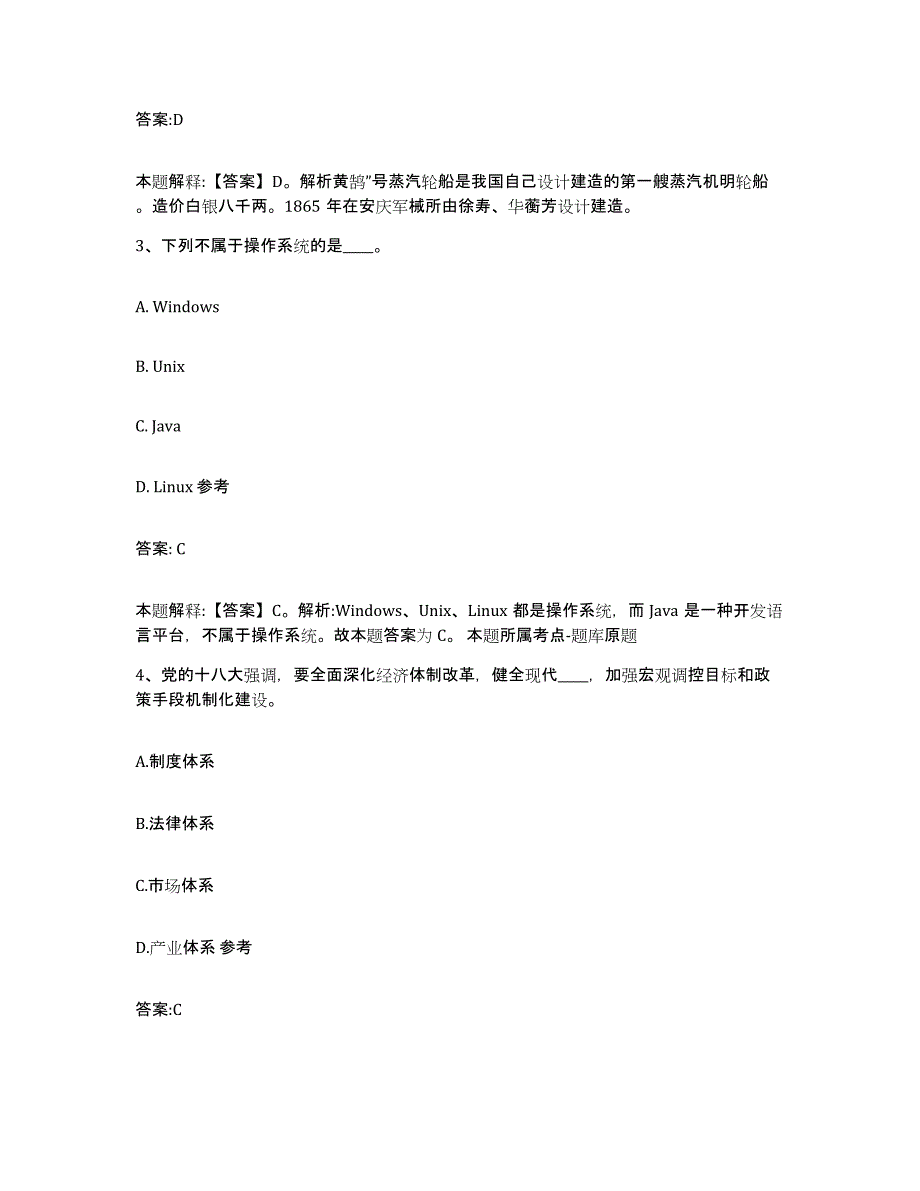 答案:D

本题解释:【答案】D。解析黄鹄"号蒸汽轮船是我国自己设计建造的第一艘蒸汽机明轮船。造价白银八千两。1865 年在安庆军械所由徐寿、华蘅芳设计建造。

3、下列不属于操作系统的是____。

A. Windows

B. Unix

C. Java

D. Linux 参考

答案: C

本题解释:【答案】C。解析:Windows、Unix、Linux 都是操作系统，而 Java 是一种开发语言平台，不属于操作系统。故本题答案为 C。 本题所属考点-题库原题

4、党的十八大强调，要全面深化经济体制改革，健全现代____，加强宏观调控目标和政策手段机制化建设。

A.制度体系

B.法律体系

C.市场体系

D.产业体系 参考

答案:C